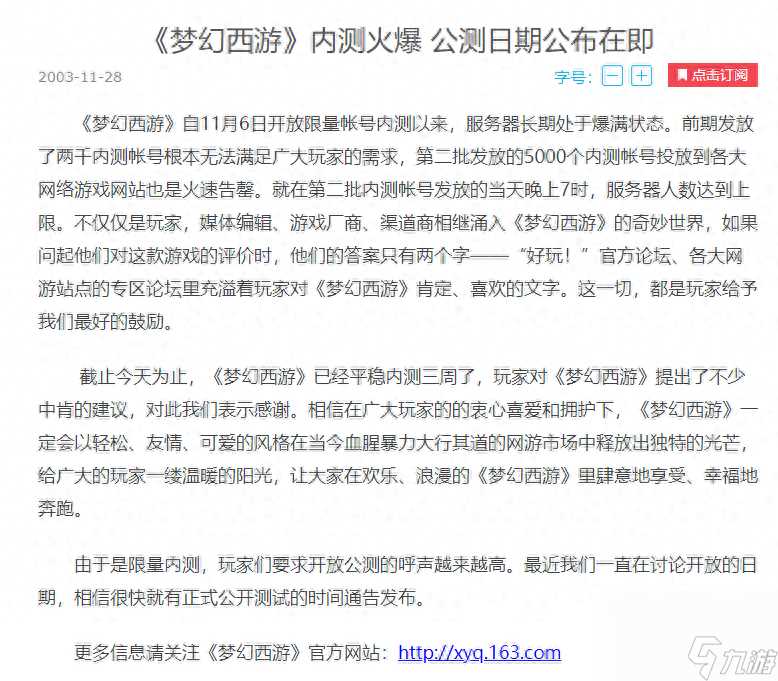 《梦幻西游》内测火爆 公测日期公布在即

2003-11-28

字号: − +

点击订阅

《梦幻西游》自11月6日开放限量帐号内测以来，服务器长期处于爆满状态。前期发放了两千内测帐号根本无法满足广大玩家的需求，第二批发放的5000个内测帐号投放到各大网络游戏网站也是火速告罄。就在第二批内测帐号发放的当天晚上7时，服务器人数达到上限。不仅仅是玩家，媒体编辑、游戏厂商、渠道商相继涌入《梦幻西游》的奇妙世界，如果问起他们对这款游戏的评价时，他们的答案只有两个字——“好玩！”官方论坛、各大网游站点的专区论坛里充溢着玩家对《梦幻西游》肯定、喜欢的文字。这一切，都是玩家给予我们最好的鼓励。

截止今天为止，《梦幻西游》已经平稳内测三周了，玩家对《梦幻西游》提出了不少中肯的建议，对此我们表示感谢。相信在广大玩家的的衷心喜爱和拥护下，《梦幻西游》一定会以轻松、友情、可爱的风格在当今血腥暴力大行其道的网游市场中释放出独特的光芒，给广大的玩家一缕温暖的阳光，让大家在欢乐、浪漫的《梦幻西游》里肆意地享受、幸福地奔跑。

由于是限量内测，玩家们要求开放公测的呼声越来越高。最近我们一直在讨论开放的日期，相信很快就有正式公开测试的时间通告发布。

更多信息请关注《梦幻西游》官方网站：http://xyq.163.com

九游